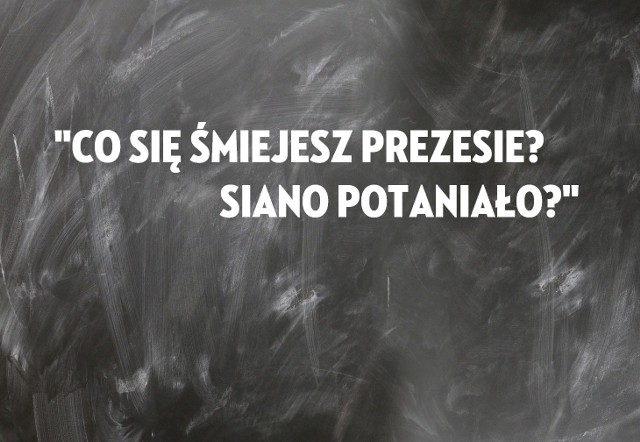 "CO SIĘ ŚMIEJESZ PREZESIE? SIANO POTANIAŁO?"